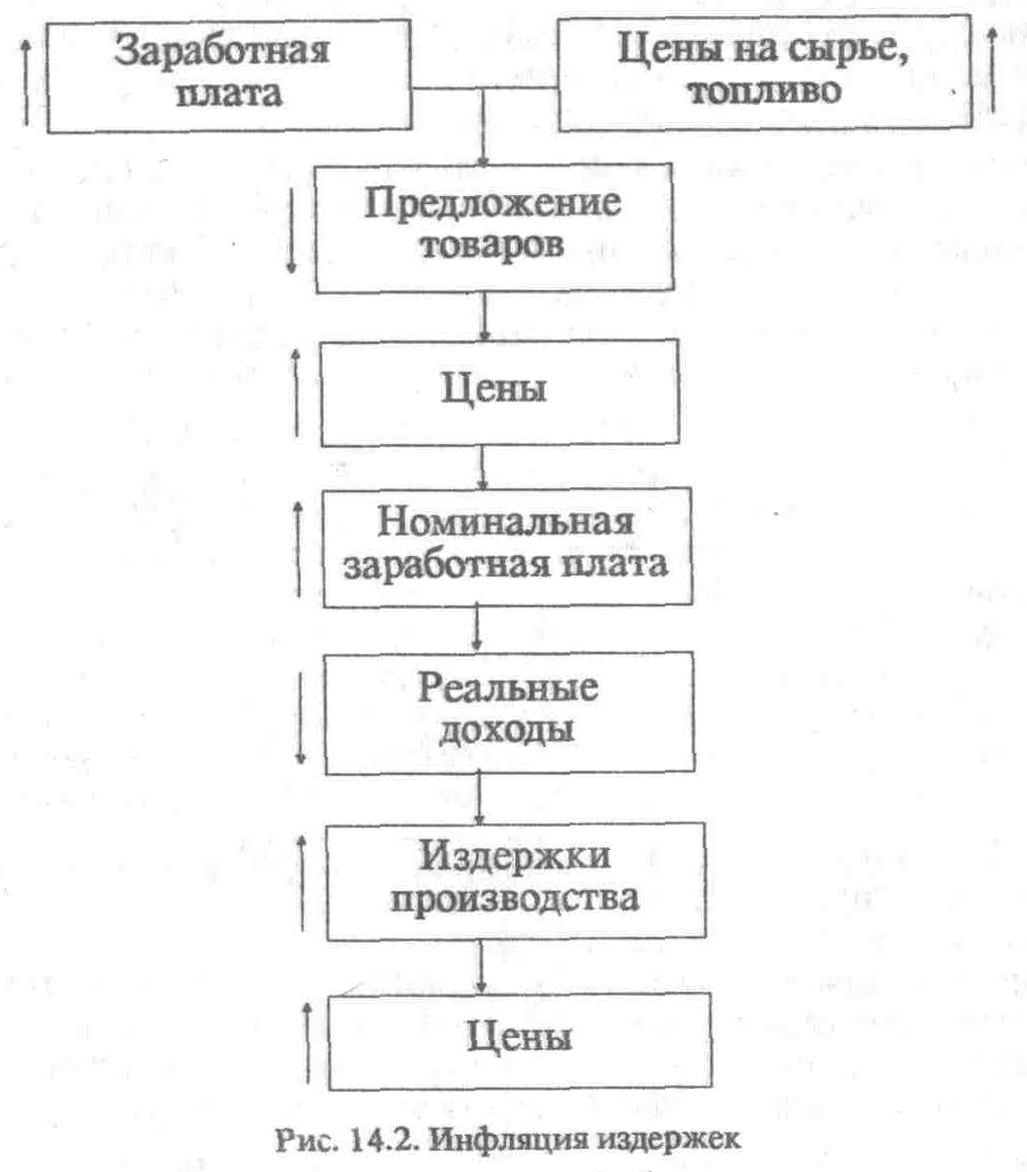 Заработная плата

Цены на сырье, топливо

Предложение товаров

Цены

Номинальная заработная плата

Реальные доходы

Издержки производства

Цены

Рис. 14.2. Инфляция издержек